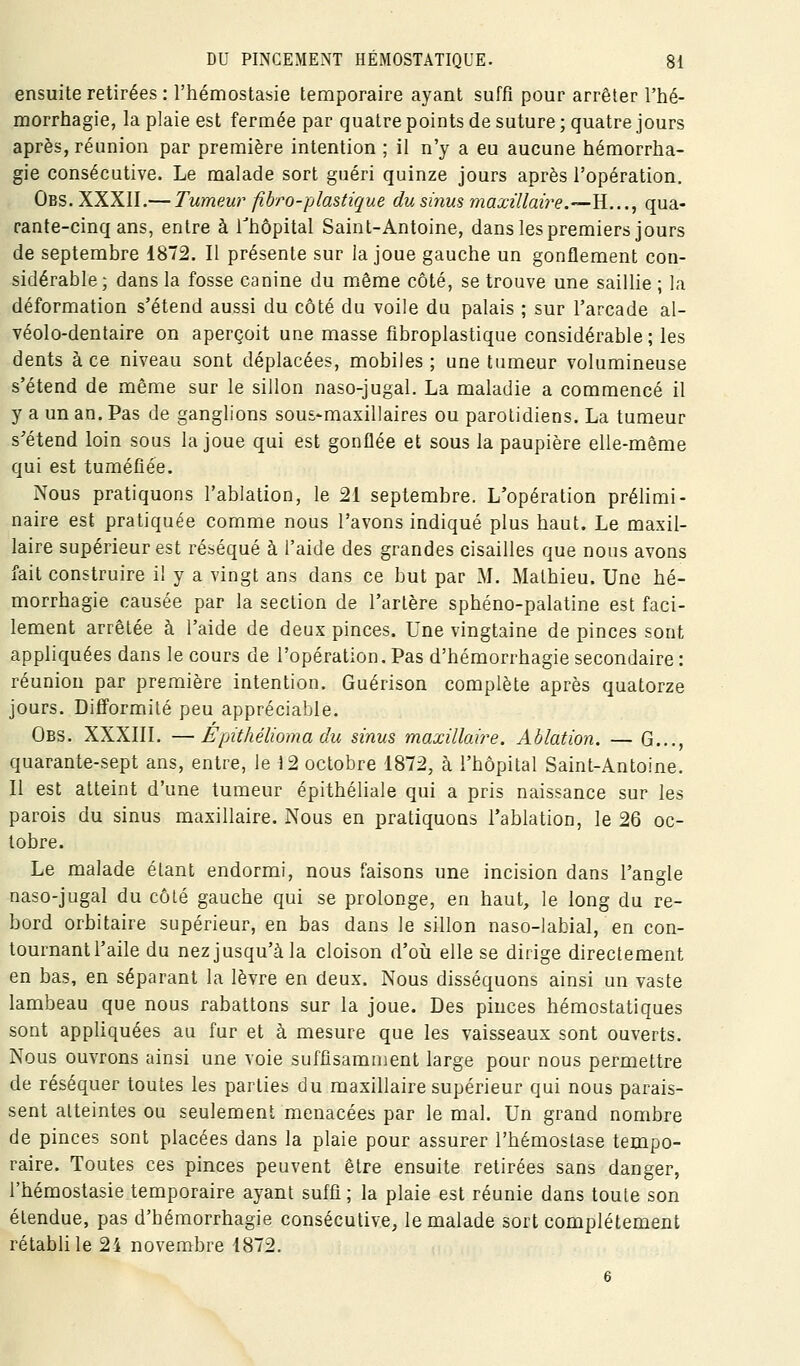 DU PINCEMENT HÉMOSTATIQUE. 81

ensuite retirées : l'hémostasie temporaire ayant suffi pour arrêter l'hémorrhagie, la plaie est fermée par quatre points de suture ; quatre jours après, réunion par première intention ; il n'y a eu aucune hémorrhagie consécutive. Le malade sort guéri quinze jours après l'opération.

Obs. XXXII.— Tumeur fibro-plastique du sinus maxillaire.—H..., quarante-cinq ans, entre à l'hôpital Saint-Antoine, dans les premiers jours de septembre 1872. Il présente sur la joue gauche un gonflement considérable ; dans la fosse canine du même côté, se trouve une saillie ; la déformation s'étend aussi du côté du voile du palais ; sur l'arcade alvéolo-dentaire on aperçoit une masse fibroplastique considérable ; les dents à ce niveau sont déplacées, mobiles ; une tumeur volumineuse s'étend de même sur le sillon naso-jugal. La maladie a commencé il y a un an. Pas de ganglions sous-maxillaires ou parotidiens. La tumeur s'étend loin sous la joue qui est gonflée et sous la paupière elle-même qui est tuméfiée.

Nous pratiquons l'ablation, le 21 septembre. L'opération préliminaire est pratiquée comme nous l'avons indiqué plus haut. Le maxillaire supérieur est réséqué à l'aide des grandes cisailles que nous avons fait construire il y a vingt ans dans ce but par M. Mathieu. Une hémorrhagie causée par la section de l'artère sphéno-palatine est facilement arrêtée à l'aide de deux pinces. Une vingtaine de pinces sont appliquées dans le cours de l'opération. Pas d'hémorrhagie secondaire : réunion par première intention. Guérison complète après quatorze jours. Difformité peu appréciable.

Obs. XXXIII. — Épithélioma du sinus maxillaire. Ablation. — G..., quarante-sept ans, entre, le 12 octobre 1872, à l'hôpital Saint-Antoine. Il est atteint d'une tumeur épithéliale qui a pris naissance sur les parois du sinus maxillaire. Nous en pratiquons l'ablation, le 26 octobre.

Le malade étant endormi, nous faisons une incision dans l'angle naso-jugal du côté gauche qui se prolonge, en haut, le long du rebord orbitaire supérieur, en bas dans le sillon naso-labial, en contournant l'aile du nez jusqu'à la cloison d'où elle se dirige directement en bas, en séparant la lèvre en deux. Nous disséquons ainsi un vaste lambeau que nous rabattons sur la joue. Des pinces hémostatiques sont appliquées au fur et à mesure que les vaisseaux sont ouverts. Nous ouvrons ainsi une voie suffisamment large pour nous permettre de réséquer toutes les parties du maxillaire supérieur qui nous paraissent atteintes ou seulement menacées par le mal. Un grand nombre de pinces sont placées dans la plaie pour assurer l'hémostase temporaire. Toutes ces pinces peuvent être ensuite retirées sans danger, l'hémostasie temporaire ayant suffi ; la plaie est réunie dans toute son étendue, pas d'hémorrhagie consécutive, le malade sort complétement rétabli le 24 novembre 1872.

6